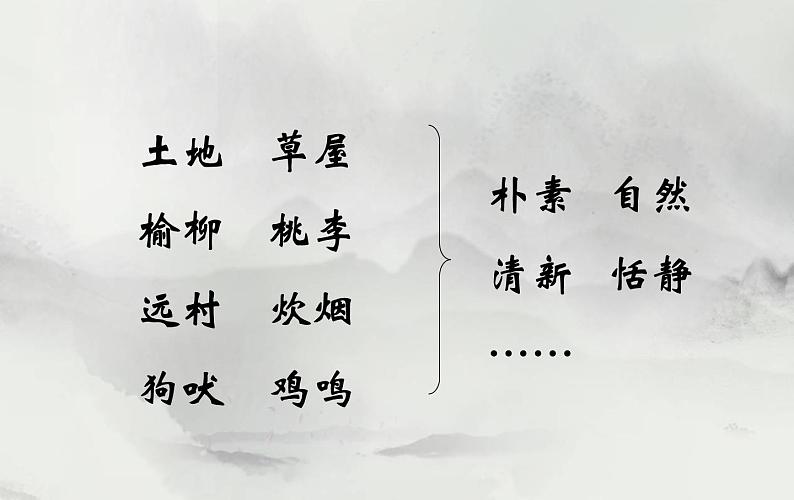 土地　草屋
榆柳　桃李
远村　炊烟
狗吠　鸡鸣

朴素　自然
清新　恬静
……